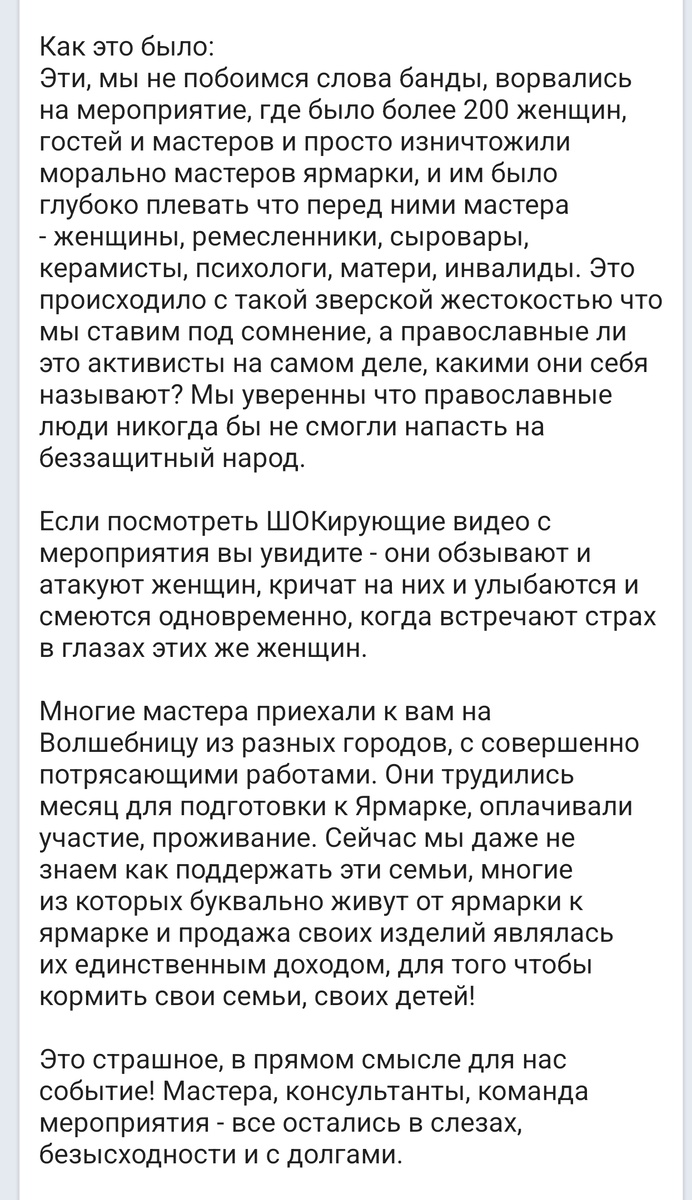 Как это было:
Эти, мы не побоимся слова банды, ворвались на мероприятие, где было более 200 женщин, гостей и мастеров и просто изничтожили морально мастеров ярмарки, и им было глубоко плевать что перед ними мастера - женщины, ремесленники, сыровары, керамисты, психологи, матери, инвалиды. Это происходило с такой зверской жестокостью что мы ставим под сомнение, а православные ли это активисты на самом деле, какими они себя называют? Мы уверенны что православные люди никогда бы не смогли напасть на беззащитный народ.

Если посмотреть ШОКирующие видео с мероприятия вы увидите - они обзывают и атакуют женщин, кричат на них и улыбаются и смеются одновременно, когда встречают страх в глазах этих же женщин.

Многие мастера приехали к вам на Волшебницу из разных городов, с совершенно потрясающими работами. Они трудились месяц для подготовки к Ярмарке, оплачивали участие, проживание. Сейчас мы даже не знаем как поддержать эти семьи, многие из которых буквально живут от ярмарки к ярмарке и продажа своих изделий являлась их единственным доходом, для того чтобы кормить свои семьи, своих детей!

Это страшное, в прямом смысле для нас событие! Мастера, консультанты, команда мероприятия - все остались в слезах, безысходности и с долгами.